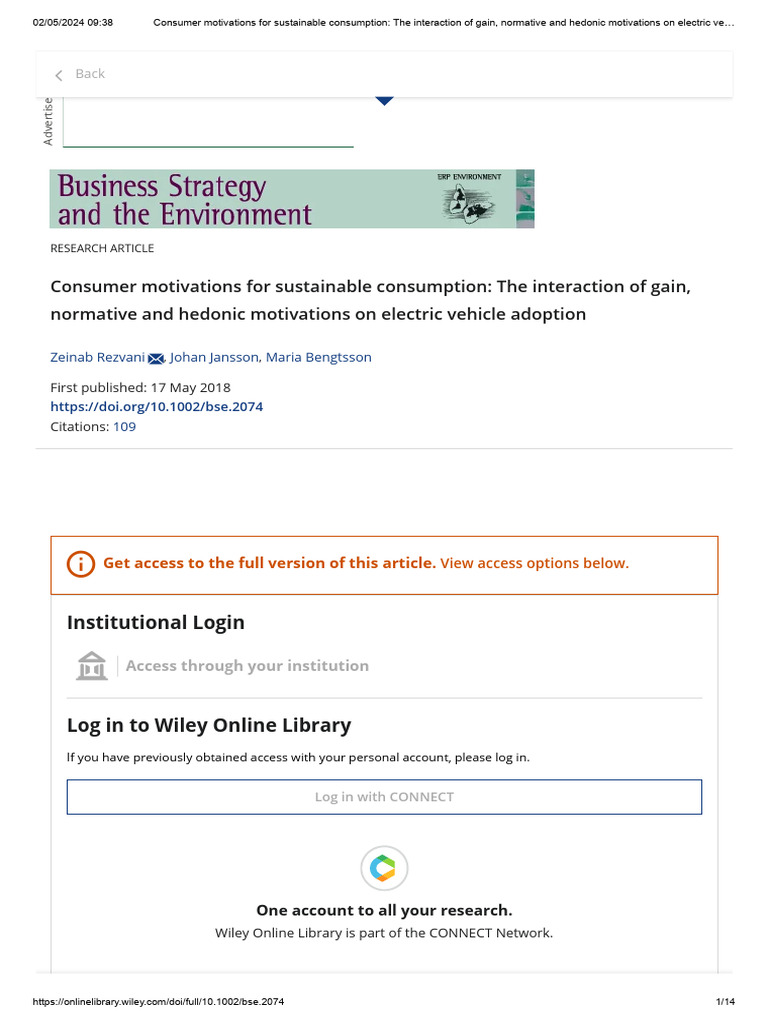 02/05/2024 09:38 Consumer motivations for sustainable consumption: The interaction of gain, normative and hedonic motivations on electric ve…

Back

Advertise

Business Strategy and the Environment

ERP ENVIRONMENT

RESEARCH ARTICLE

Consumer motivations for sustainable consumption: The interaction of gain, normative and hedonic motivations on electric vehicle adoption

Zeinab Rezvani, Johan Jansson, Maria Bengtsson

First published: 17 May 2018
https://doi.org/10.1002/bse.2074
Citations: 109

Get access to the full version of this article. View access options below.

Institutional Login

Access through your institution

Log in to Wiley Online Library

If you have previously obtained access with your personal account, please log in.

Log in with CONNECT

One account to all your research.
Wiley Online Library is part of the CONNECT Network.

https://onlinelibrary.wiley.com/doi/full/10.1002/bse.2074 1/14